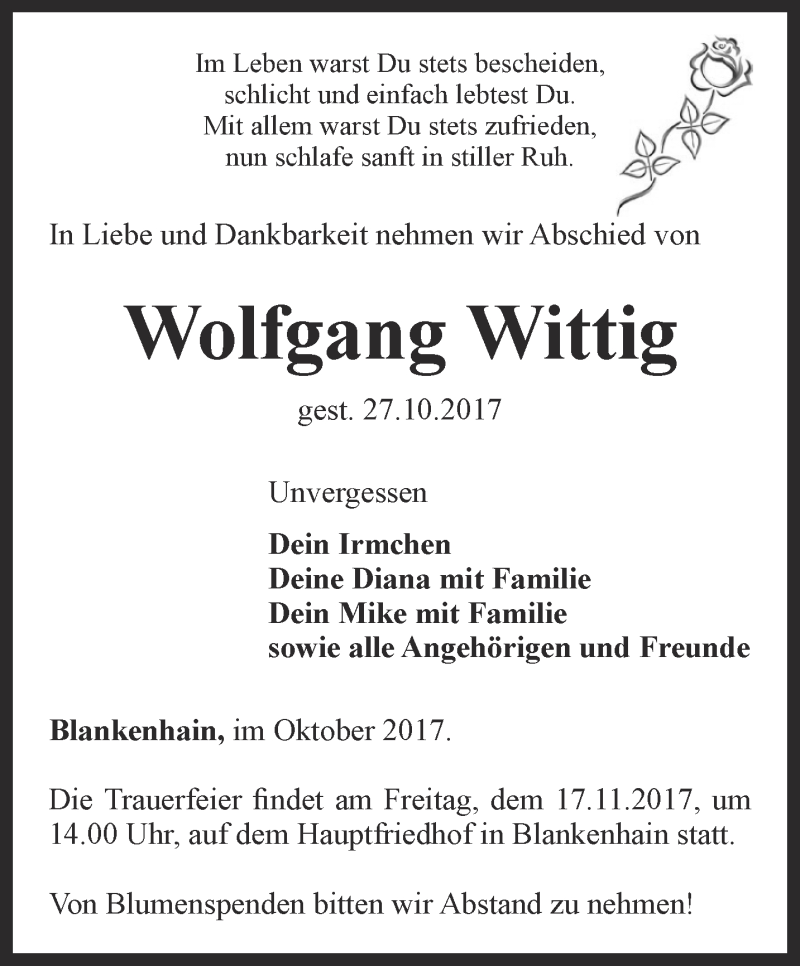 Im Leben warst Du stets bescheiden,
schlicht und einfach lebtest Du.
Mit allem warst Du stets zufrieden,
nun schlafe sanft in stiller Ruh.

In Liebe und Dankbarkeit nehmen wir Abschied von

Wolfgang Wittig

gest. 27.10.2017

Unvergessen

Dein Irmchen
Deine Diana mit Familie
Dein Mike mit Familie
sowie alle Angehörigen und Freunde

Blankenhain, im Oktober 2017.

Die Trauerfeier findet am Freitag, dem 17.11.2017, um 14.00 Uhr, auf dem Hauptfriedhof in Blankenhain statt.

Von Blumenspenden bitten wir Abstand zu nehmen!